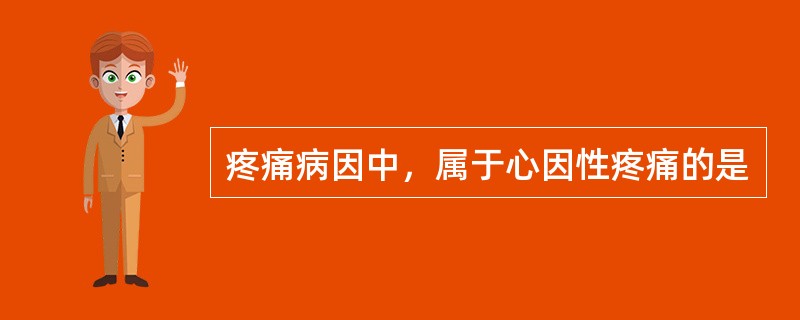 疼痛病因中，属于心因性疼痛的是